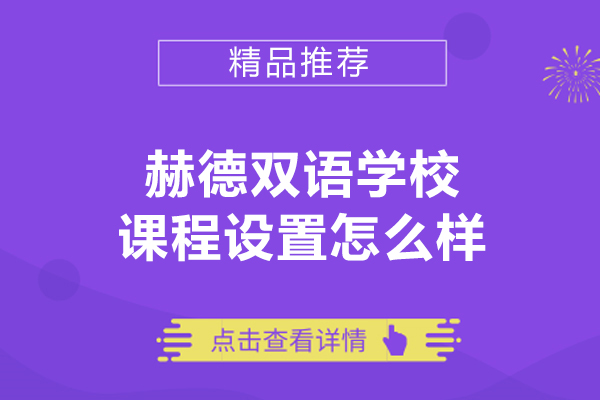 精品推荐

赫德双语学校
课程设置怎么样

点击查看详情